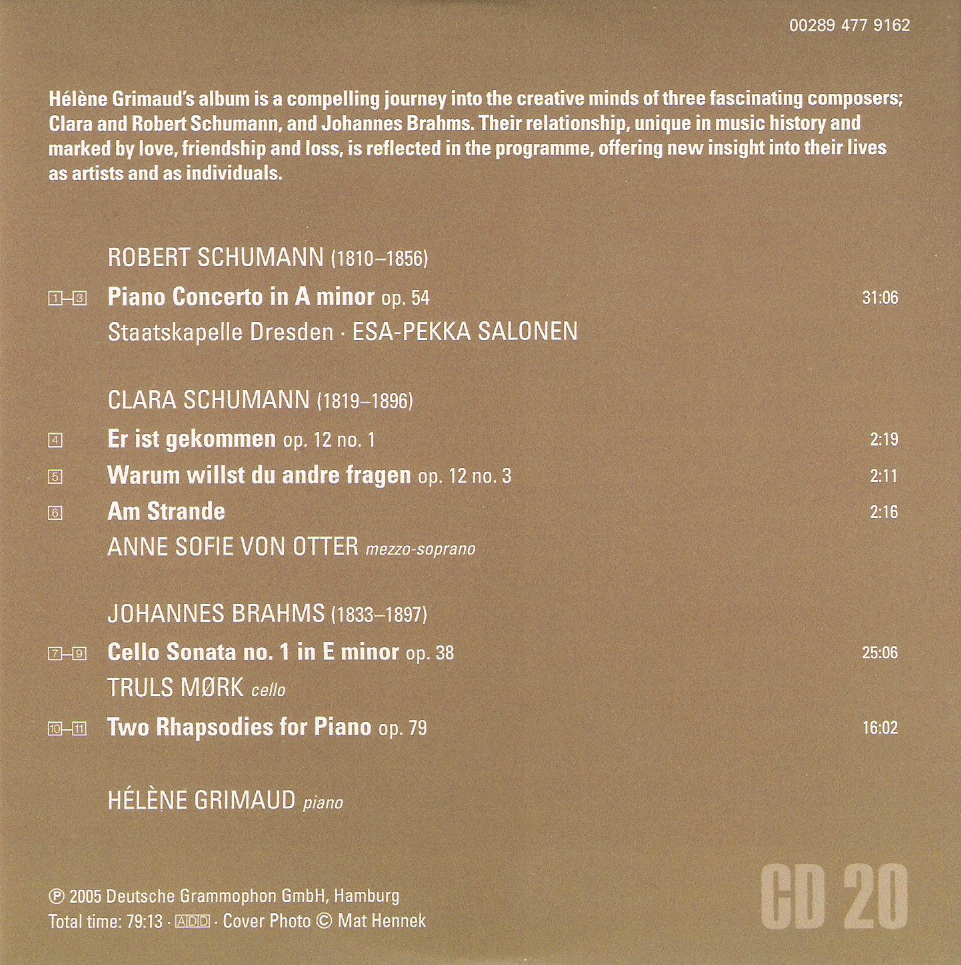 00289 477 9162

Hélène Grimaud's album is a compelling journey into the creative minds of three fascinating composers; Clara and Robert Schumann, and Johannes Brahms. Their relationship, unique in music history and marked by love, friendship and loss, is reflected in the programme, offering new insight into their lives as artists and as individuals.

ROBERT SCHUMANN (1810–1856)

1–3 Piano Concerto in A minor op. 54 31:06

Staatskapelle Dresden · ESA-PEKKA SALONEN

CLARA SCHUMANN (1819–1896)

4 Er ist gekommen op. 12 no. 1 2:19

5 Warum willst du andre fragen op. 12 no. 3 2:11

6 Am Strande 2:16

ANNE SOFIE VON OTTER mezzo-soprano

JOHANNES BRAHMS (1833–1897)

7–9 Cello Sonata no. 1 in E minor op. 38 25:06

TRULS MØRK cello

10–11 Two Rhapsodies for Piano op. 79 16:02

HÉLÈNE GRIMAUD piano

℗ 2005 Deutsche Grammophon GmbH, Hamburg
Total time: 79:13 · ADD · Cover Photo © Mat Hennek

CD 20